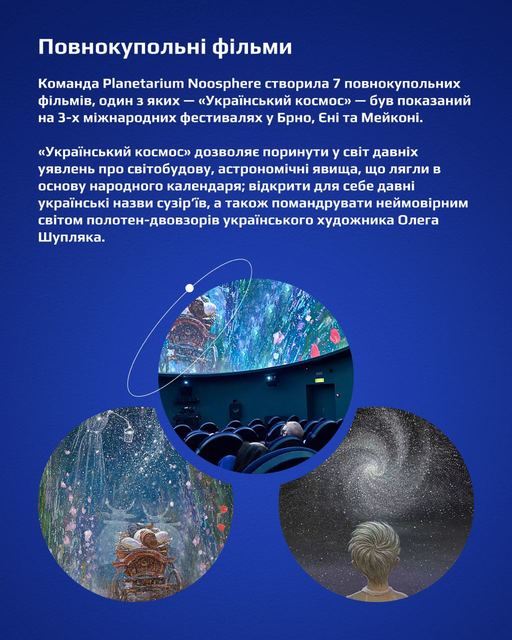 Повнокупольні фільми

Команда Planetarium Noosphere створила 7 повнокупольних фільмів, один з яких — «Український космос» — був показаний на 3-х міжнародних фестивалях у Брно, Єні та Мейконі.

«Український космос» дозволяє поринути у світ давніх уявлень про світобудову, астрономічні явища, що лягли в основу народного календаря; відкрити для себе давні українські назви сузір'їв, а також помандрувати неймовірним світом полотен-двовзорів українського художника Олега Шупляка.